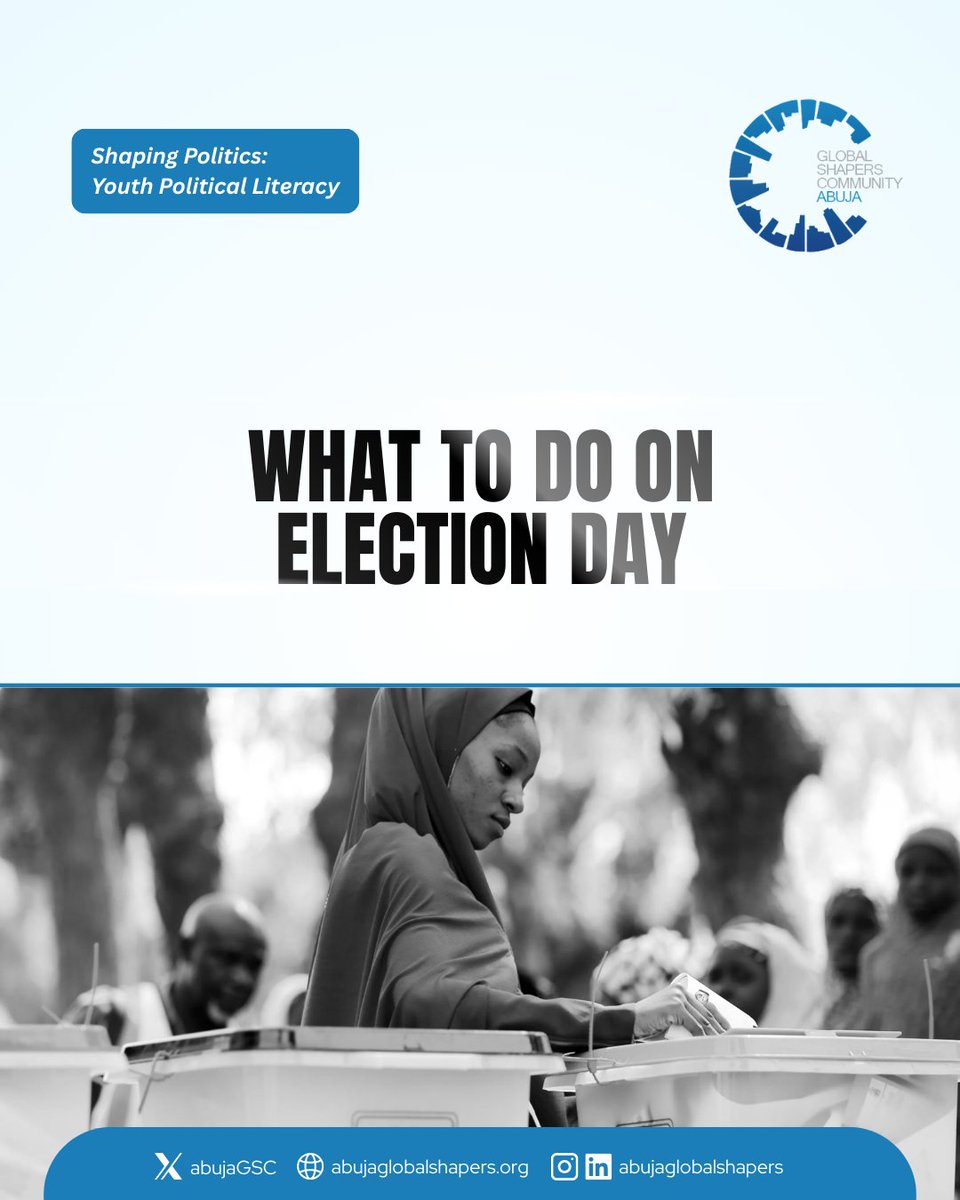 Shaping Politics:
Youth Political Literacy

GLOBAL
SHAPERS
COMMUNITY
ABUJA

WHAT TO DO ON ELECTION DAY

abujaGSC abujaglobalshapers.org abujaglobalshapers